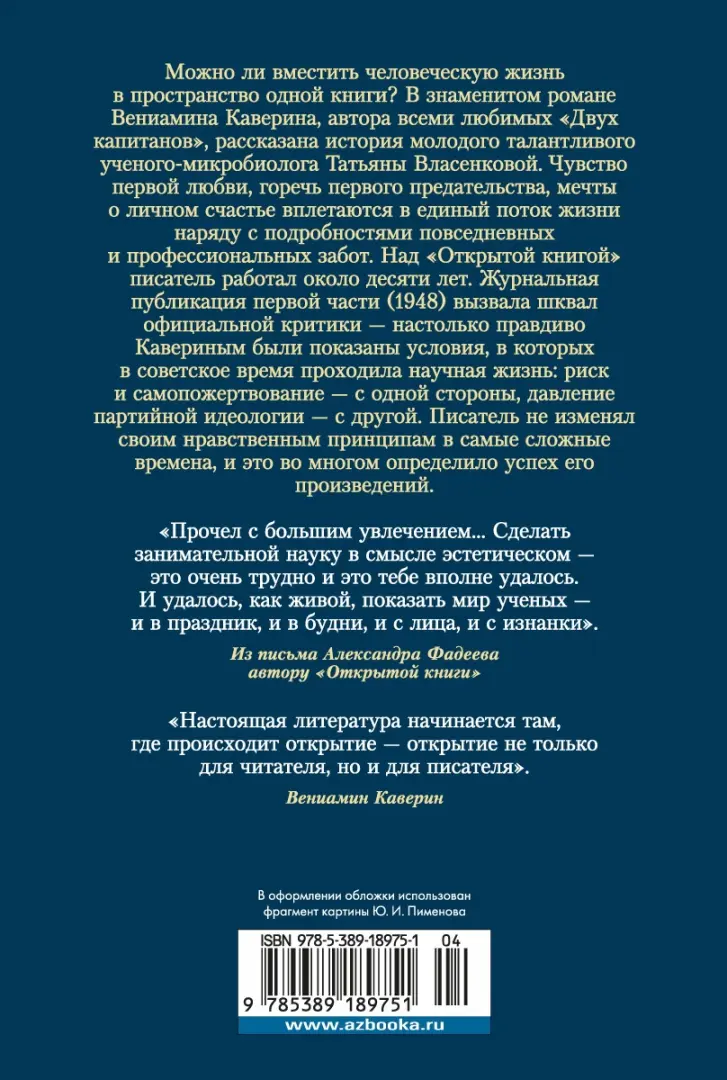 Можно ли вместить человеческую жизнь в пространство одной книги? В знаменитом романе Вениамина Каверина, автора всеми любимых «Двух капитанов», рассказана история молодого талантливого ученого-микробиолога Татьяны Власенковой. Чувство первой любви, горечь первого предательства, мечты о личном счастье вплетаются в единый поток жизни наряду с подробностями повседневных и профессиональных забот. Над «Открытой книгой» писатель работал около десяти лет. Журнальная публикация первой части (1948) вызвала шквал официальной критики — настолько правдиво Кавериным были показаны условия, в которых в советское время проходила научная жизнь: риск и самопожертвование — с одной стороны, давление партийной идеологии — с другой. Писатель не изменял своим нравственным принципам в самые сложные времена, и это во многом определило успех его произведений.

«Прочел с большим увлечением... Сделать занимательной науку в смысле эстетическом — это очень трудно и это тебе вполне удалось. И удалось, как живой, показать мир ученых — и в праздник, и в будни, и с лица, и с изнанки».

Из письма Александра Фадеева автору «Открытой книги»

«Настоящая литература начинается там, где происходит открытие — открытие не только для читателя, но и для писателя».

Вениамин Каверин

В оформлении обложки использован фрагмент картины Ю. И. Пименова

ISBN 978-5-389-18975-1 04

9 785389 189751

www.azbooka.ru